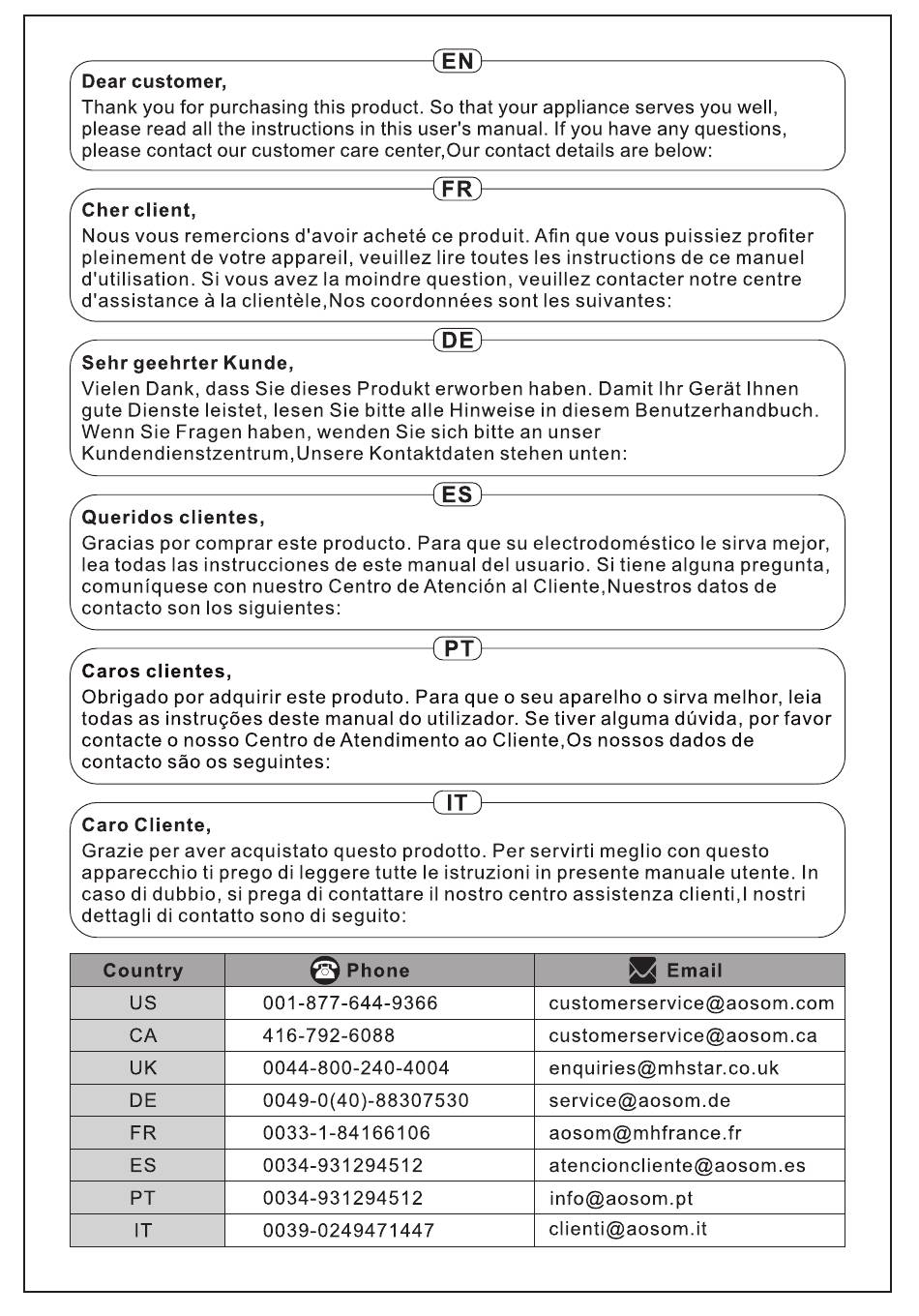 EN

Dear customer,

Thank you for purchasing this product. So that your appliance serves you well, please read all the instructions in this user's manual. If you have any questions, please contact our customer care center,Our contact details are below:

FR

Cher client,

Nous vous remercions d'avoir acheté ce produit. Afin que vous puissiez profiter pleinement de votre appareil, veuillez lire toutes les instructions de ce manuel d'utilisation. Si vous avez la moindre question, veuillez contacter notre centre d'assistance à la clientèle,Nos coordonnées sont les suivantes:

DE

Sehr geehrter Kunde,

Vielen Dank, dass Sie dieses Produkt erworben haben. Damit Ihr Gerät Ihnen gute Dienste leistet, lesen Sie bitte alle Hinweise in diesem Benutzerhandbuch. Wenn Sie Fragen haben, wenden Sie sich bitte an unser Kundendienstzentrum,Unsere Kontaktdaten stehen unten:

ES

Queridos clientes,

Gracias por comprar este producto. Para que su electrodoméstico le sirva mejor, lea todas las instrucciones de este manual del usuario. Si tiene alguna pregunta, comuníquese con nuestro Centro de Atención al Cliente,Nuestros datos de contacto son los siguientes:

PT

Caros clientes,

Obrigado por adquirir este produto. Para que o seu aparelho o sirva melhor, leia todas as instruções deste manual do utilizador. Se tiver alguma dúvida, por favor contacte o nosso Centro de Atendimento ao Cliente,Os nossos dados de contacto são os seguintes:

IT

Caro Cliente,

Grazie per aver acquistato questo prodotto. Per servirti meglio con questo apparecchio ti prego di leggere tutte le istruzioni in presente manuale utente. In caso di dubbio, si prega di contattare il nostro centro assistenza clienti,I nostri dettagli di contatto sono di seguito:

| Country | Phone | Email |
|---|---|---|
| US | 001-877-644-9366 | customerservice@aosom.com |
| CA | 416-792-6088 | customerservice@aosom.ca |
| UK | 0044-800-240-4004 | enquiries@mhstar.co.uk |
| DE | 0049-0(40)-88307530 | service@aosom.de |
| FR | 0033-1-84166106 | aosom@mhfrance.fr |
| ES | 0034-931294512 | atencioncliente@aosom.es |
| PT | 0034-931294512 | info@aosom.pt |
| IT | 0039-0249471447 | clienti@aosom.it |